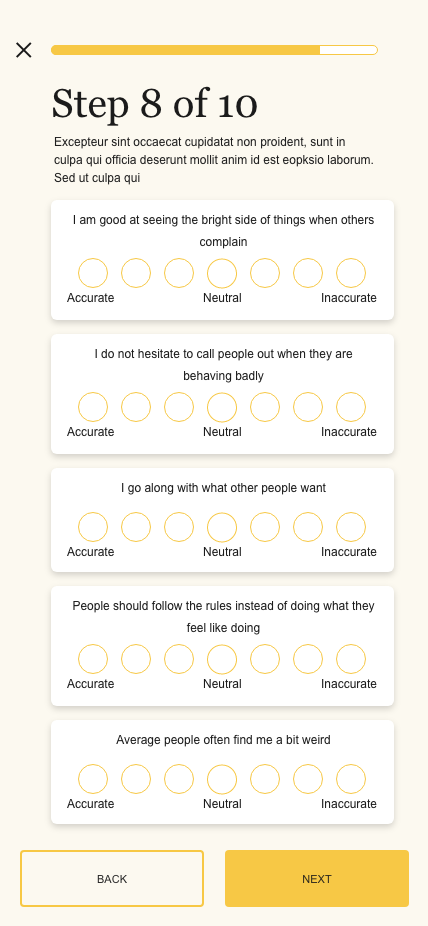 Step 8 of 10

Excepteur sint occaecat cupidatat non proident, sunt in culpa qui officia deserunt mollit anim id est eopksio laborum. Sed ut culpa qui

I am good at seeing the bright side of things when others complain

Accurate Neutral Inaccurate

I do not hesitate to call people out when they are behaving badly

Accurate Neutral Inaccurate

I go along with what other people want

Accurate Neutral Inaccurate

People should follow the rules instead of doing what they feel like doing

Accurate Neutral Inaccurate

Average people often find me a bit weird

Accurate Neutral Inaccurate

BACK

NEXT